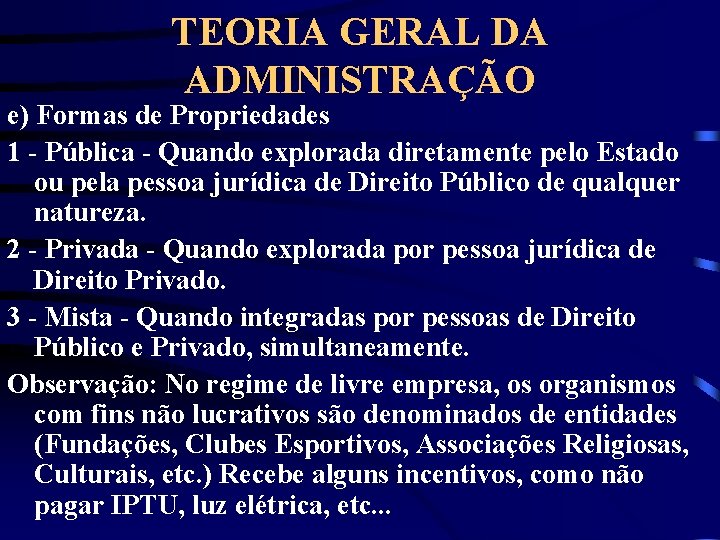 TEORIA GERAL DA ADMINISTRAÇÃO

e) Formas de Propriedades

1 - Pública - Quando explorada diretamente pelo Estado ou pela pessoa jurídica de Direito Público de qualquer natureza.

2 - Privada - Quando explorada por pessoa jurídica de Direito Privado.

3 - Mista - Quando integradas por pessoas de Direito Público e Privado, simultaneamente.

Observação: No regime de livre empresa, os organismos com fins não lucrativos são denominados de entidades (Fundações, Clubes Esportivos, Associações Religiosas, Culturais, etc.) Recebe alguns incentivos, como não pagar IPTU, luz elétrica, etc...